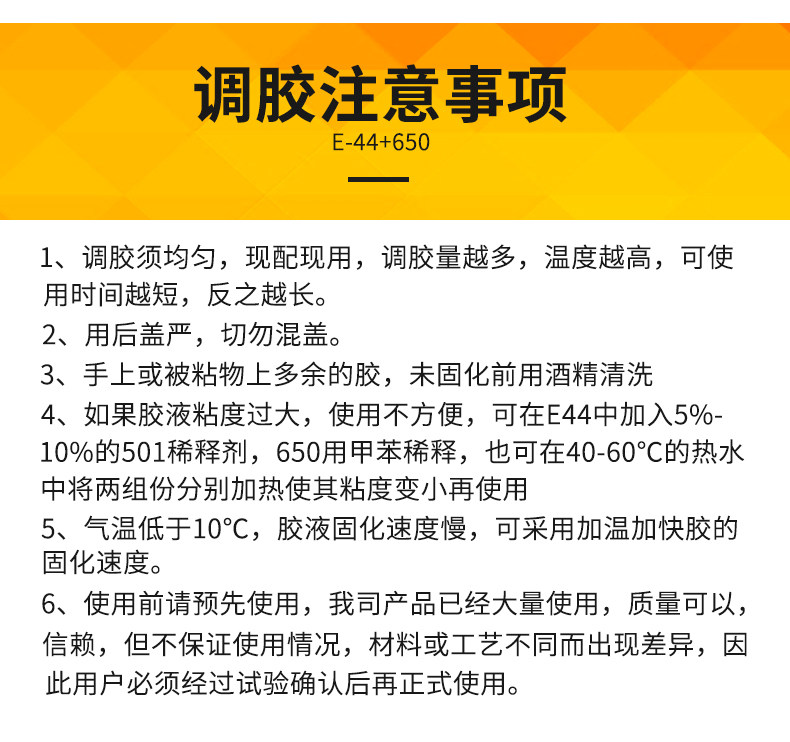 调胶注意事项
E-44+650

1、调胶须均匀，现配现用，调胶量越多，温度越高，可使用时间越短，反之越长。

2、用后盖严，切勿混盖。

3、手上或被粘物上多余的胶，未固化前用酒精清洗

4、如果胶液粘度过大，使用不方便，可在E44中加入5%-10%的501稀释剂，650用甲苯稀释，也可在40-60°C的热水中将两组份分别加热使其粘度变小再使用

5、气温低于10°C，胶液固化速度慢，可采用加温加快胶的固化速度。

6、使用前请预先使用，我司产品已经大量使用，质量可以，信赖，但不保证使用情况，材料或工艺不同而出现差异，因此用户必须经过试验确认后再正式使用。